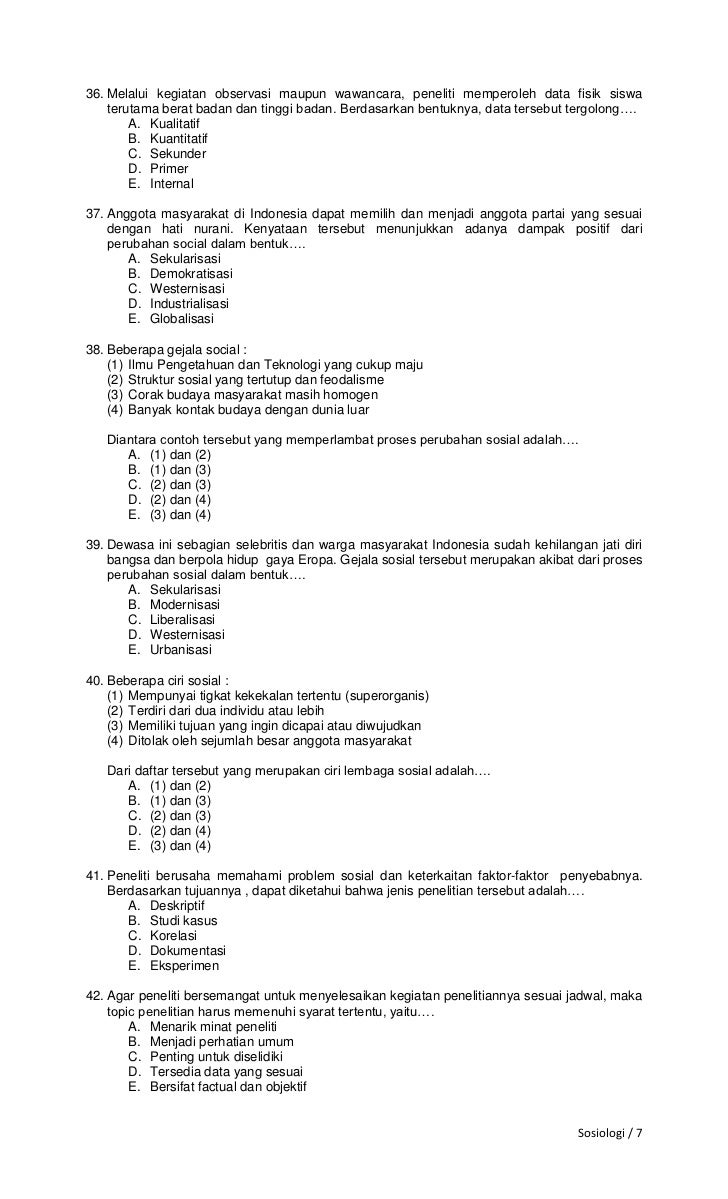 36. Melalui kegiatan observasi maupun wawancara, peneliti memperoleh data fisik siswa terutama berat badan dan tinggi badan. Berdasarkan bentuknya, data tersebut tergolong….
A. Kualitatif
B. Kuantitatif
C. Sekunder
D. Primer
E. Internal

37. Anggota masyarakat di Indonesia dapat memilih dan menjadi anggota partai yang sesuai dengan hati nurani. Kenyataan tersebut menunjukkan adanya dampak positif dari perubahan social dalam bentuk….
A. Sekularisasi
B. Demokratisasi
C. Westernisasi
D. Industrialisasi
E. Globalisasi

38. Beberapa gejala social :
(1) Ilmu Pengetahuan dan Teknologi yang cukup maju
(2) Struktur sosial yang tertutup dan feodalisme
(3) Corak budaya masyarakat masih homogen
(4) Banyak kontak budaya dengan dunia luar

Diantara contoh tersebut yang memperlambat proses perubahan sosial adalah….
A. (1) dan (2)
B. (1) dan (3)
C. (2) dan (3)
D. (2) dan (4)
E. (3) dan (4)

39. Dewasa ini sebagian selebritis dan warga masyarakat Indonesia sudah kehilangan jati diri bangsa dan berpola hidup gaya Eropa. Gejala sosial tersebut merupakan akibat dari proses perubahan sosial dalam bentuk….
A. Sekularisasi
B. Modernisasi
C. Liberalisasi
D. Westernisasi
E. Urbanisasi

40. Beberapa ciri sosial :
(1) Mempunyai tigkat kekekalan tertentu (superorganis)
(2) Terdiri dari dua individu atau lebih
(3) Memiliki tujuan yang ingin dicapai atau diwujudkan
(4) Ditolak oleh sejumlah besar anggota masyarakat

Dari daftar tersebut yang merupakan ciri lembaga sosial adalah….
A. (1) dan (2)
B. (1) dan (3)
C. (2) dan (3)
D. (2) dan (4)
E. (3) dan (4)

41. Peneliti berusaha memahami problem sosial dan keterkaitan faktor-faktor penyebabnya. Berdasarkan tujuannya , dapat diketahui bahwa jenis penelitian tersebut adalah….
A. Deskriptif
B. Studi kasus
C. Korelasi
D. Dokumentasi
E. Eksperimen

42. Agar peneliti bersemangat untuk menyelesaikan kegiatan penelitiannya sesuai jadwal, maka topic penelitian harus memenuhi syarat tertentu, yaitu….
A. Menarik minat peneliti
B. Menjadi perhatian umum
C. Penting untuk diselidiki
D. Tersedia data yang sesuai
E. Bersifat factual dan objektif

Sosiologi / 7